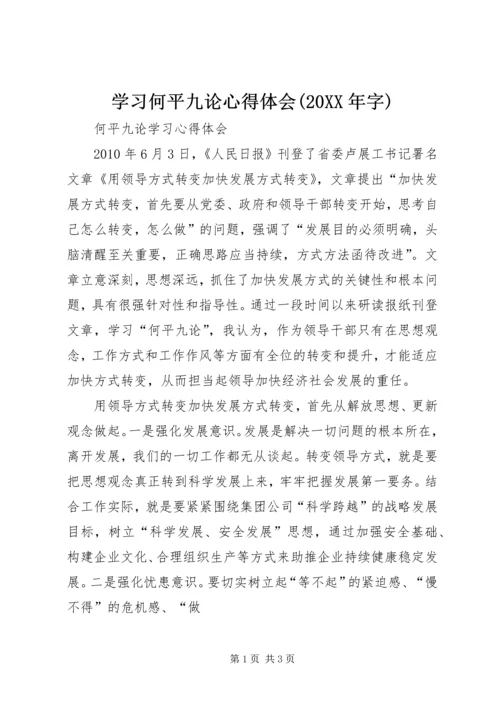 学习何平九论心得体会(20XX年字)

何平九论学习心得体会

2010年6月3日，《人民日报》刊登了省委卢展工书记署名文章《用领导方式转变加快发展方式转变》，文章提出“加快发展方式转变，首先要从党委、政府和领导干部转变开始，思考自己怎么转变，怎么做”的问题，强调了“发展目的必须明确，头脑清醒至关重要，正确思路应当持续，方式方法函待改进”。文章立意深刻，思想深远，抓住了加快发展方式的关键性和根本问题，具有很强针对性和指导性。通过一段时间以来研读报纸刊登文章，学习“何平九论”，我认为，作为领导干部只有在思想观念，工作方式和工作作风等方面有全位的转变和提升，才能适应加快方式转变，从而担当起领导加快经济社会发展的重任。

用领导方式转变加快发展方式转变，首先从解放思想、更新观念做起。一是强化发展意识。发展是解决一切问题的根本所在，离开发展，我们的一切工作都无从谈起。转变领导方式，就是要把思想观念真正转到科学发展上来，牢牢把握发展第一要务。结合工作实际，就是要紧紧围绕集团公司“科学跨越”的战略发展目标，树立“科学发展、安全发展”思想，通过加强安全基础、构建企业文化、合理组织生产等方式来助推企业持续健康稳定发展。二是强化忧患意识。要切实树立起“等不起”的紧迫感、“慢不得”的危机感、“做

第1页 共3页